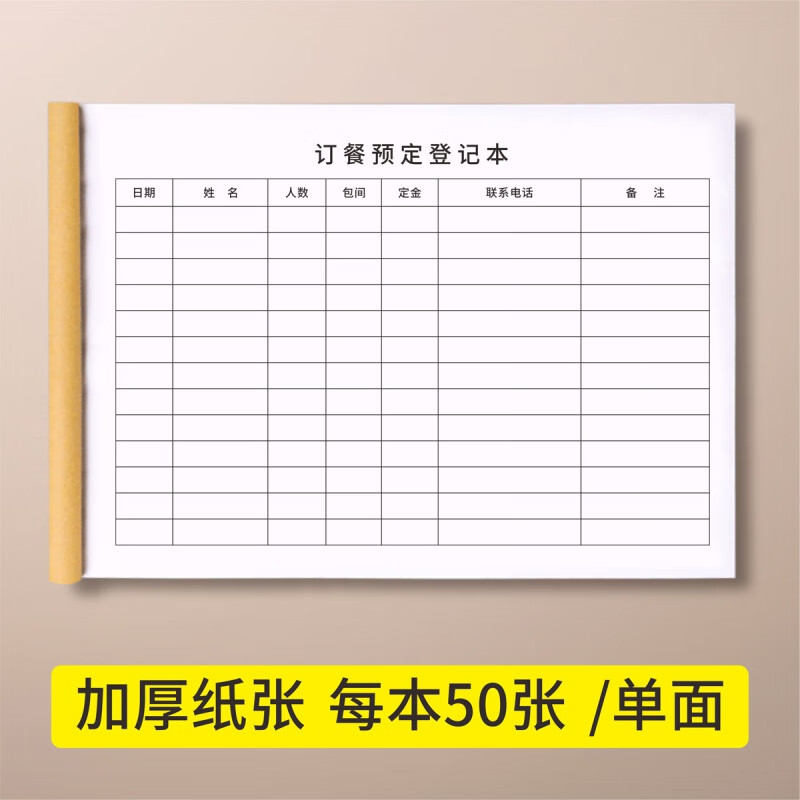 订餐预定登记本

| 日期 | 姓　名 | 人数 | 包间 | 定金 | 联系电话 | 备　注 |
|---|---|---|---|---|---|---|
| | | | | | | |
| | | | | | | |
| | | | | | | |
| | | | | | | |
| | | | | | | |
| | | | | | | |
| | | | | | | |
| | | | | | | |
| | | | | | | |
| | | | | | | |
| | | | | | | |
| | | | | | | |
| | | | | | | |

加厚纸张 每本50张 /单面